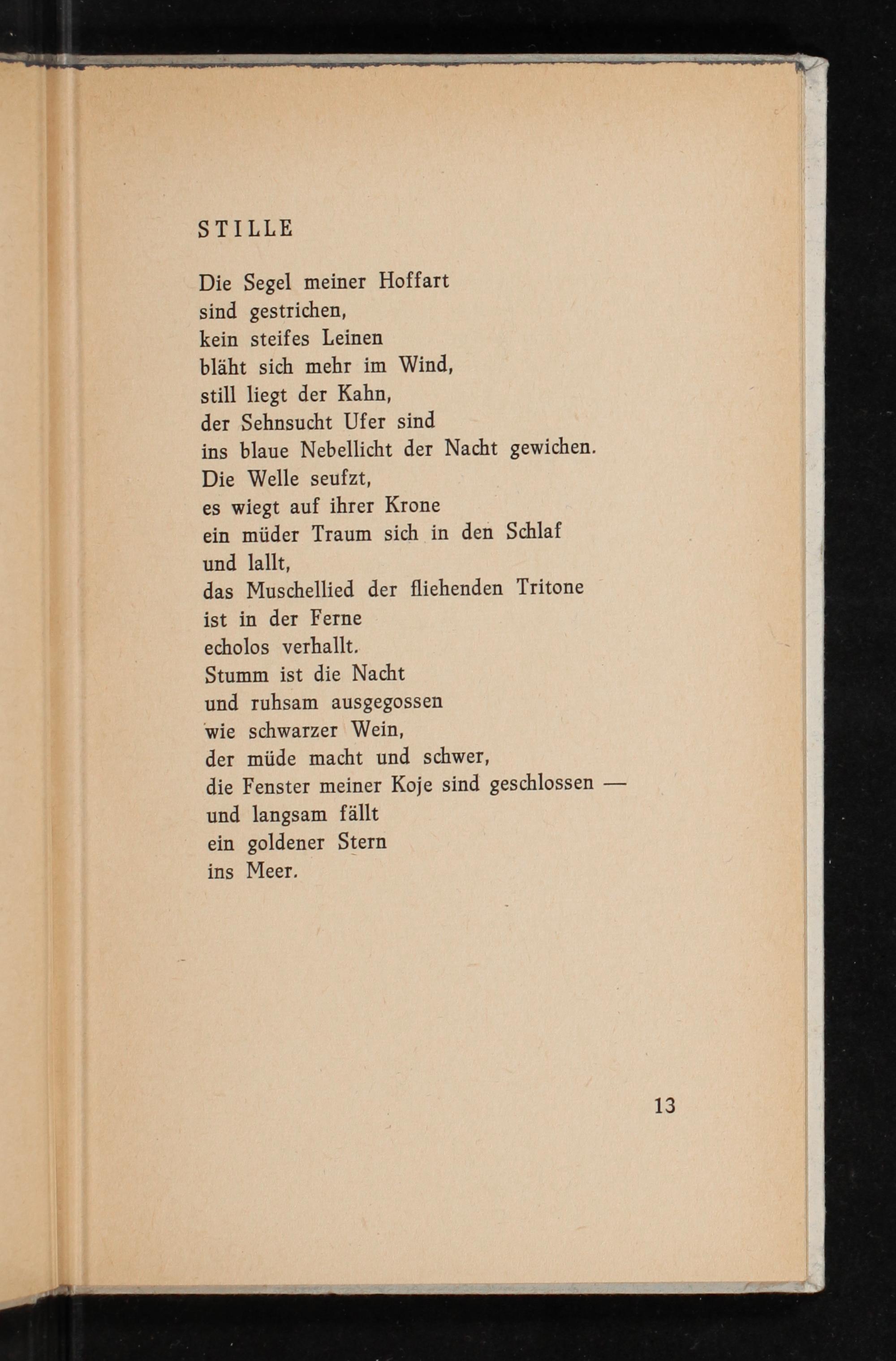 STILLE

Die Segel meiner Hoffart
sind gestrichen,
kein steifes Leinen
bläht sich mehr im Wind,
still liegt der Kahn,
der Sehnsucht Ufer sind
ins blaue Nebellicht der Nacht gewichen.
Die Welle seufzt,
es wiegt auf ihrer Krone
ein müder Traum sich in den Schlaf
und lallt,
das Muschellied der fliehenden Tritone
ist in der Ferne
echolos verhallt.
Stumm ist die Nacht
und ruhsam ausgegossen
wie schwarzer Wein,
der müde macht und schwer,
die Fenster meiner Koje sind geschlossen —
und langsam fällt
ein goldener Stern
ins Meer.

13